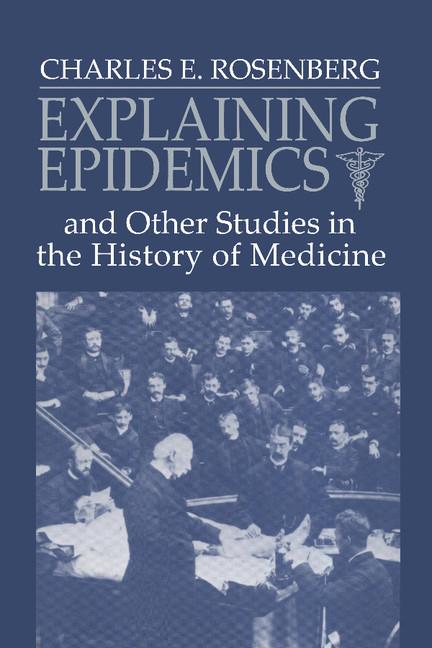 CHARLES E. ROSENBERG

EXPLAINING EPIDEMICS

and Other Studies in the History of Medicine